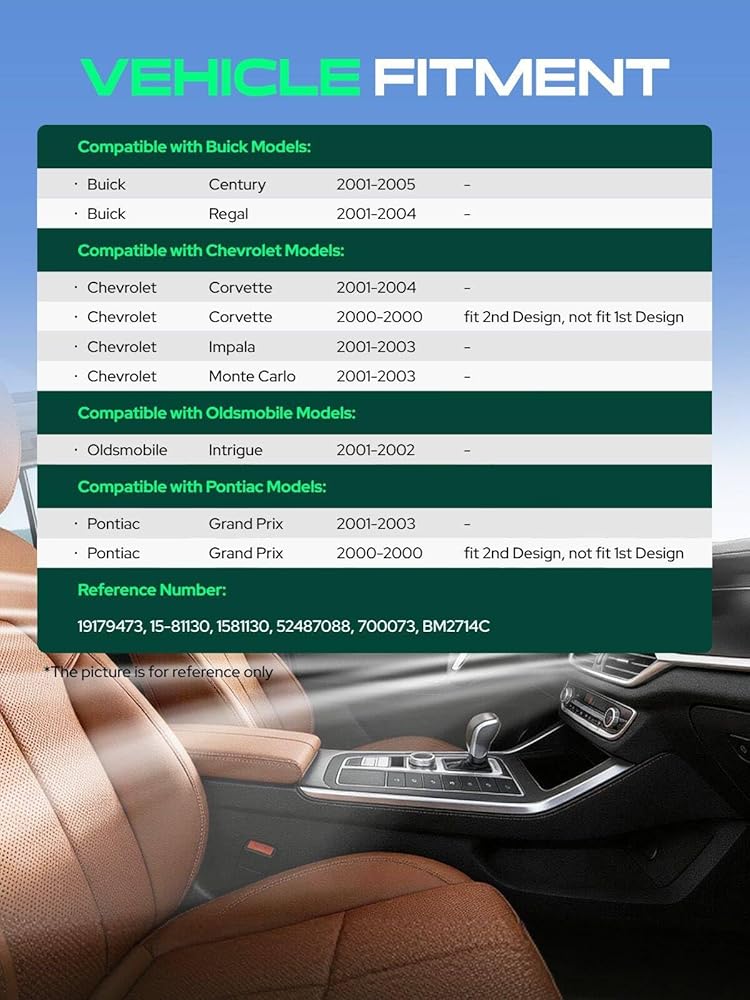 VEHICLE FITMENT

Compatible with Buick Models:

| · Buick | Century | 2001-2005 | – |
|---|---|---|---|
| · Buick | Regal | 2001-2004 | – |

Compatible with Chevrolet Models:

| · Chevrolet | Corvette | 2001-2004 | – |
|---|---|---|---|
| · Chevrolet | Corvette | 2000-2000 | fit 2nd Design, not fit 1st Design |
| · Chevrolet | Impala | 2001-2003 | – |
| · Chevrolet | Monte Carlo | 2001-2003 | – |

Compatible with Oldsmobile Models:

| · Oldsmobile | Intrigue | 2001-2002 | – |
|---|---|---|---|

Compatible with Pontiac Models:

| · Pontiac | Grand Prix | 2001-2003 | – |
|---|---|---|---|
| · Pontiac | Grand Prix | 2000-2000 | fit 2nd Design, not fit 1st Design |

Reference Number:

19179473, 15-81130, 1581130, 52487088, 700073, BM2714C

*The picture is for reference only